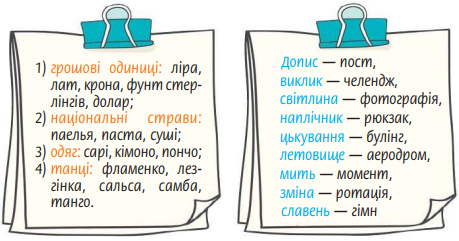 1) грошові одиниці: ліра, лат, крона, фунт стерлінгів, долар;
2) національні страви: паелья, паста, суші;
3) одяг: сарі, кімоно, пончо;
4) танці: фламенко, лезгінка, сальса, самба, танго.

Допис — пост,
виклик — челендж,
світлина — фотографія,
наплічник — рюкзак,
цькування — булінг,
летовище — аеродром,
мить — момент,
зміна — ротація,
славень — гімн